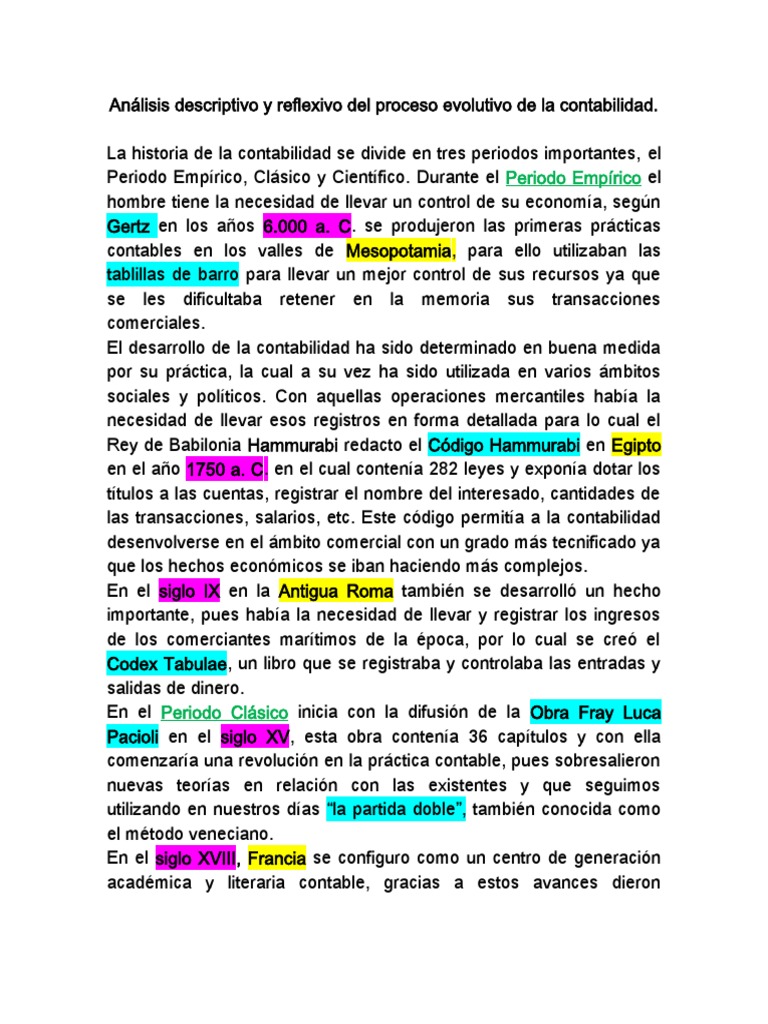 Análisis descriptivo y reflexivo del proceso evolutivo de la contabilidad.

La historia de la contabilidad se divide en tres periodos importantes, el Periodo Empírico, Clásico y Científico. Durante el Periodo Empírico el hombre tiene la necesidad de llevar un control de su economía, según Gertz en los años 6.000 a. C. se produjeron las primeras prácticas contables en los valles de Mesopotamia, para ello utilizaban las tablillas de barro para llevar un mejor control de sus recursos ya que se les dificultaba retener en la memoria sus transacciones comerciales.
El desarrollo de la contabilidad ha sido determinado en buena medida por su práctica, la cual a su vez ha sido utilizada en varios ámbitos sociales y políticos. Con aquellas operaciones mercantiles había la necesidad de llevar esos registros en forma detallada para lo cual el Rey de Babilonia Hammurabi redacto el Código Hammurabi en Egipto en el año 1750 a. C, en el cual contenía 282 leyes y exponía dotar los títulos a las cuentas, registrar el nombre del interesado, cantidades de las transacciones, salarios, etc. Este código permitía a la contabilidad desenvolverse en el ámbito comercial con un grado más tecnificado ya que los hechos económicos se iban haciendo más complejos.
En el siglo IX en la Antigua Roma también se desarrolló un hecho importante, pues había la necesidad de llevar y registrar los ingresos de los comerciantes marítimos de la época, por lo cual se creó el Codex Tabulae, un libro que se registraba y controlaba las entradas y salidas de dinero.
En el Periodo Clásico inicia con la difusión de la Obra Fray Luca Pacioli en el siglo XV, esta obra contenía 36 capítulos y con ella comenzaría una revolución en la práctica contable, pues sobresalieron nuevas teorías en relación con las existentes y que seguimos utilizando en nuestros días "la partida doble", también conocida como el método veneciano.
En el siglo XVIII, Francia se configuro como un centro de generación académica y literaria contable, gracias a estos avances dieron